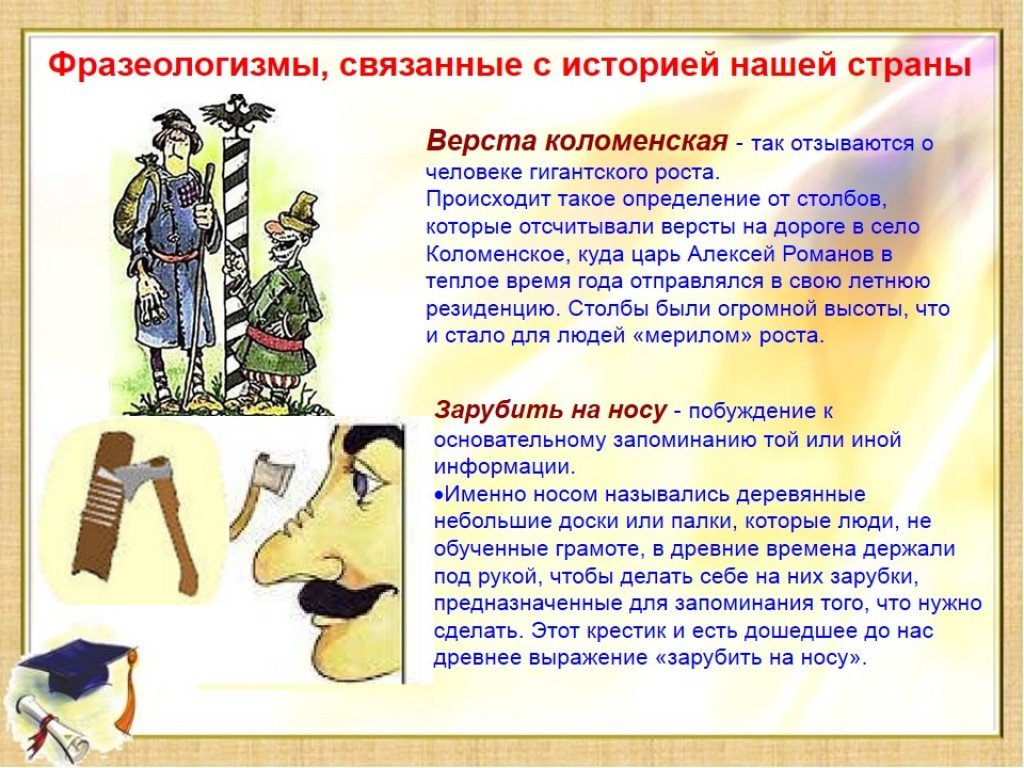 Фразеологизмы, связанные с историей нашей страны

Верста коломенская - так отзываются о человеке гигантского роста.
Происходит такое определение от столбов, которые отсчитывали версты на дороге в село Коломенское, куда царь Алексей Романов в теплое время года отправлялся в свою летнюю резиденцию. Столбы были огромной высоты, что и стало для людей «мерилом» роста.

Зарубить на носу - побуждение к основательному запоминанию той или иной информации.
•Именно носом назывались деревянные небольшие доски или палки, которые люди, не обученные грамоте, в древние времена держали под рукой, чтобы делать себе на них зарубки, предназначенные для запоминания того, что нужно сделать. Этот крестик и есть дошедшее до нас древнее выражение «зарубить на носу».